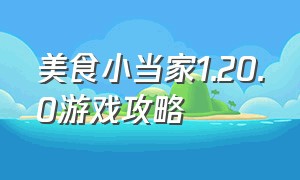 美食小当家1.20.0游戏攻略